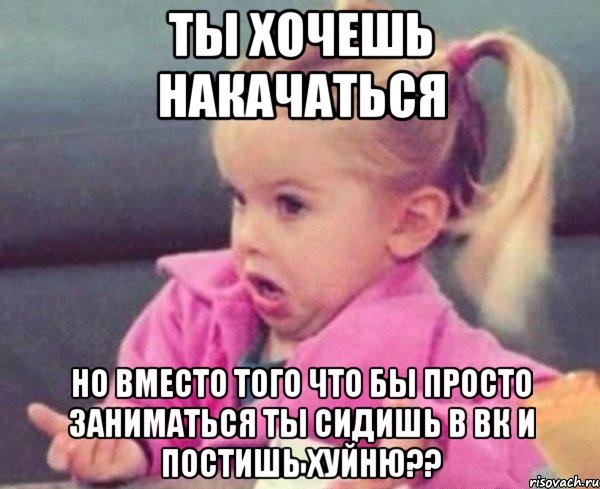 ТЫ ХОЧЕШЬ НАКАЧАТЬСЯ

НО ВМЕСТО ТОГО ЧТО БЫ ПРОСТО ЗАНИМАТЬСЯ ТЫ СИДИШЬ В ВК И ПОСТИШЬ ХУЙНЮ??

risovach.ru